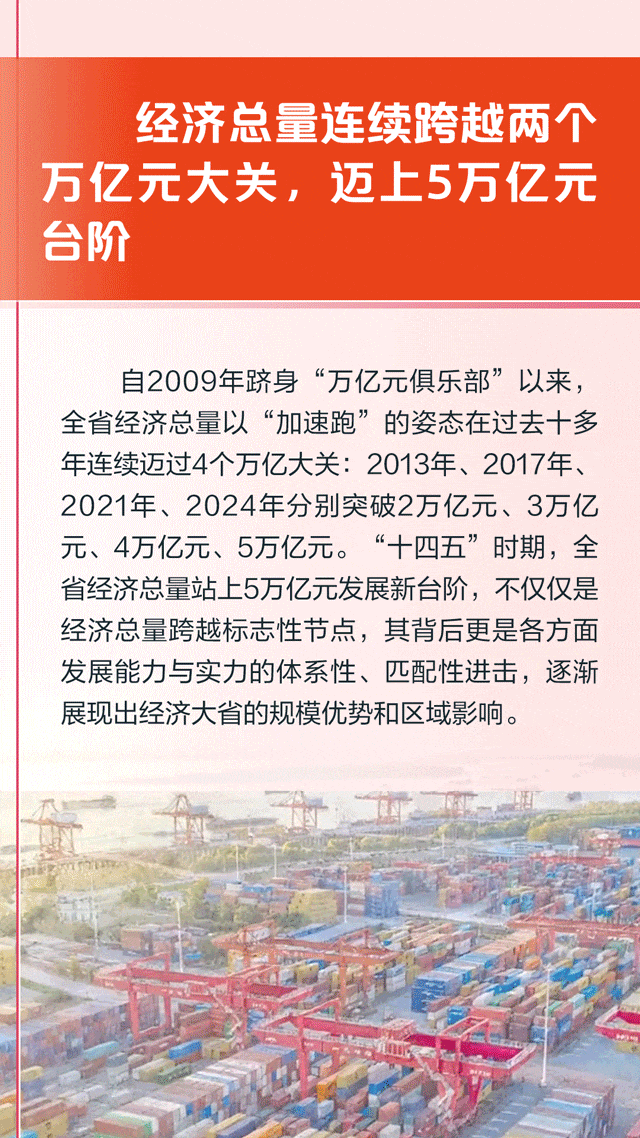 经济总量连续跨越两个万亿元大关，迈上5万亿元台阶

自2009年跻身“万亿元俱乐部”以来，全省经济总量以“加速跑”的姿态在过去十多年连续迈过4个万亿大关：2013年、2017年、2021年、2024年分别突破2万亿元、3万亿元、4万亿元、5万亿元。“十四五”时期，全省经济总量站上5万亿元发展新台阶，不仅仅是经济总量跨越标志性节点，其背后更是各方面发展能力与实力的体系性、匹配性进击，逐渐展现出经济大省的规模优势和区域影响。